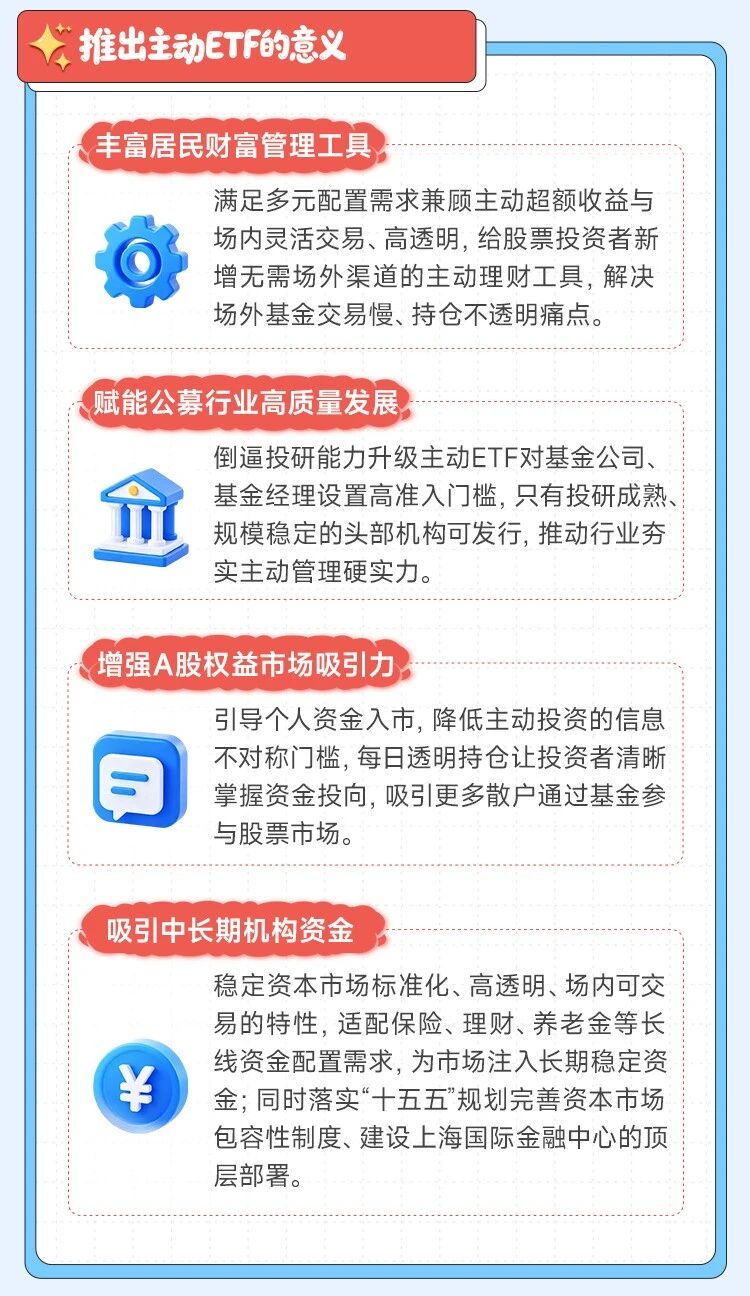 推出主动ETF的意义

丰富居民财富管理工具

满足多元配置需求兼顾主动超额收益与场内灵活交易、高透明，给股票投资者新增无需场外渠道的主动理财工具，解决场外基金交易慢、持仓不透明痛点。

赋能公募行业高质量发展

倒逼投研能力升级主动ETF对基金公司、基金经理设置高准入门槛，只有投研成熟、规模稳定的头部机构可发行，推动行业夯实主动管理硬实力。

增强A股权益市场吸引力

引导个人资金入市，降低主动投资的信息不对称门槛，每日透明持仓让投资者清晰掌握资金投向，吸引更多散户通过基金参与股票市场。

吸引中长期机构资金

稳定资本市场标准化、高透明、场内可交易的特性，适配保险、理财、养老金等长线资金配置需求，为市场注入长期稳定资金；同时落实“十五五”规划完善资本市场包容性制度、建设上海国际金融中心的顶层部署。